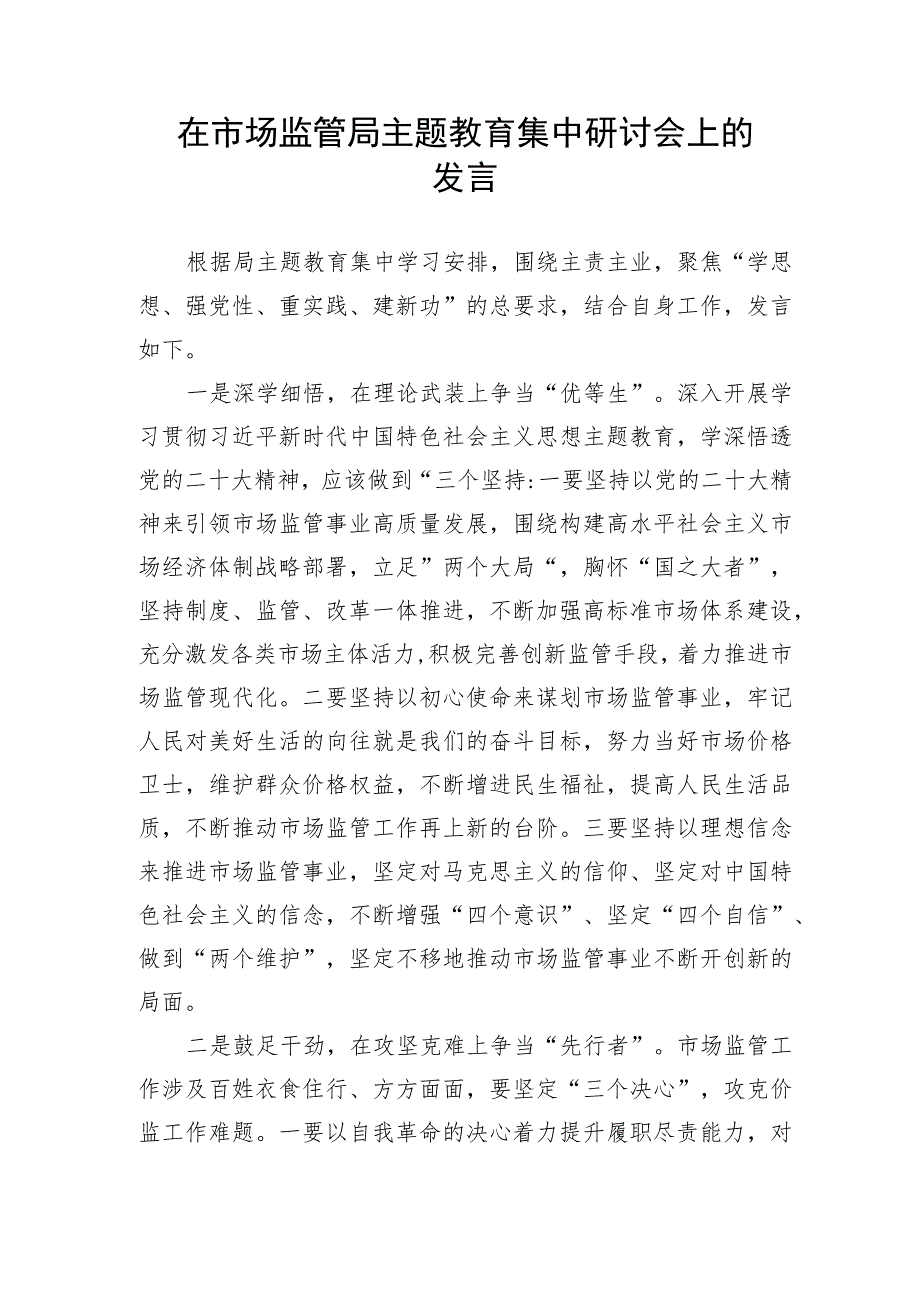 在市场监管局主题教育集中研讨会上的发言

根据局主题教育集中学习安排，围绕主责主业，聚焦“学思想、强党性、重实践、建新功”的总要求，结合自身工作，发言如下。

一是深学细悟，在理论武装上争当“优等生”。深入开展学习贯彻习近平新时代中国特色社会主义思想主题教育，学深悟透党的二十大精神，应该做到“三个坚持:一要坚持以党的二十大精神来引领市场监管事业高质量发展，围绕构建高水平社会主义市场经济体制战略部署，立足”两个大局“，胸怀“国之大者”，坚持制度、监管、改革一体推进，不断加强高标准市场体系建设，充分激发各类市场主体活力,积极完善创新监管手段，着力推进市场监管现代化。二要坚持以初心使命来谋划市场监管事业，牢记人民对美好生活的向往就是我们的奋斗目标，努力当好市场价格卫士，维护群众价格权益，不断增进民生福祉，提高人民生活品质，不断推动市场监管工作再上新的台阶。三要坚持以理想信念来推进市场监管事业，坚定对马克思主义的信仰、坚定对中国特色社会主义的信念，不断增强“四个意识”、坚定“四个自信”、做到“两个维护”，坚定不移地推动市场监管事业不断开创新的局面。

二是鼓足干劲，在攻坚克难上争当“先行者”。市场监管工作涉及百姓衣食住行、方方面面，要坚定“三个决心”，攻克价监工作难题。一要以自我革命的决心着力提升履职尽责能力，对